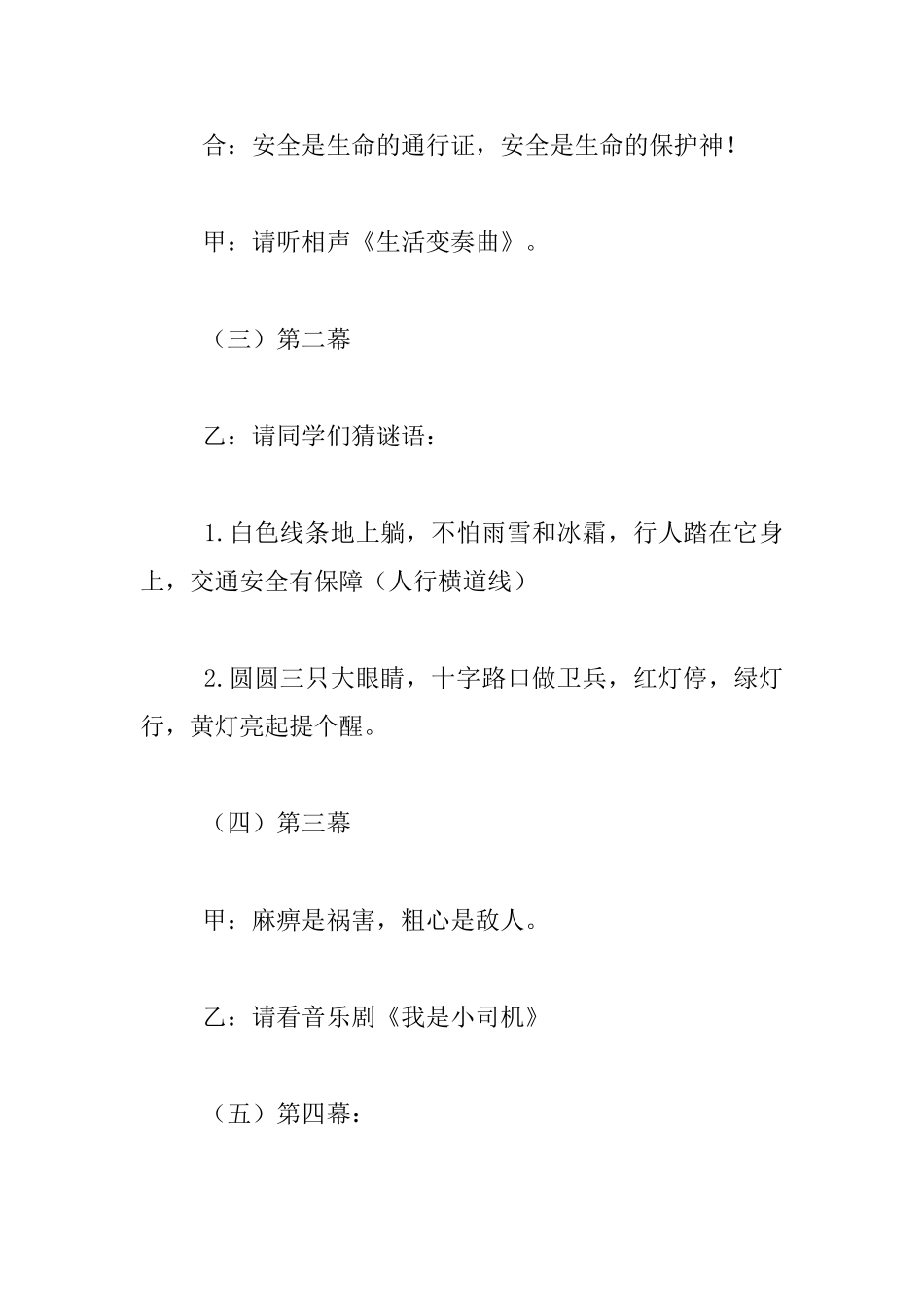 合：安全是生命的通行证，安全是生命的保护神！

甲：请听相声《生活变奏曲》。

（三）第二幕

乙：请同学们猜谜语：

1.白色线条地上躺，不怕雨雪和冰霜，行人踏在它身上，交通安全有保障（人行横道线）

2.圆圆三只大眼睛，十字路口做卫兵，红灯停，绿灯行，黄灯亮起提个醒。

（四）第三幕

甲：麻痹是祸害，粗心是敌人。

乙：请看音乐剧《我是小司机》

（五）第四幕：